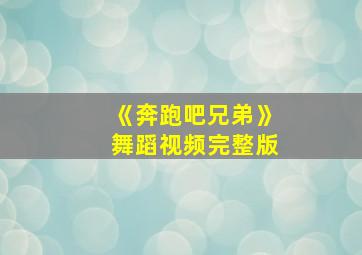 《奔跑吧兄弟》
舞蹈视频完整版